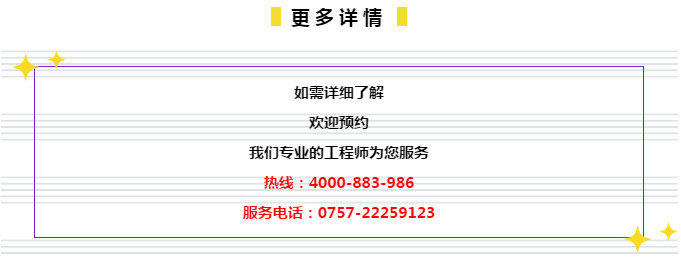 更多详情

如需详细了解

欢迎预约

我们专业的工程师为您服务

热线：4000-883-986

服务电话：0757-22259123